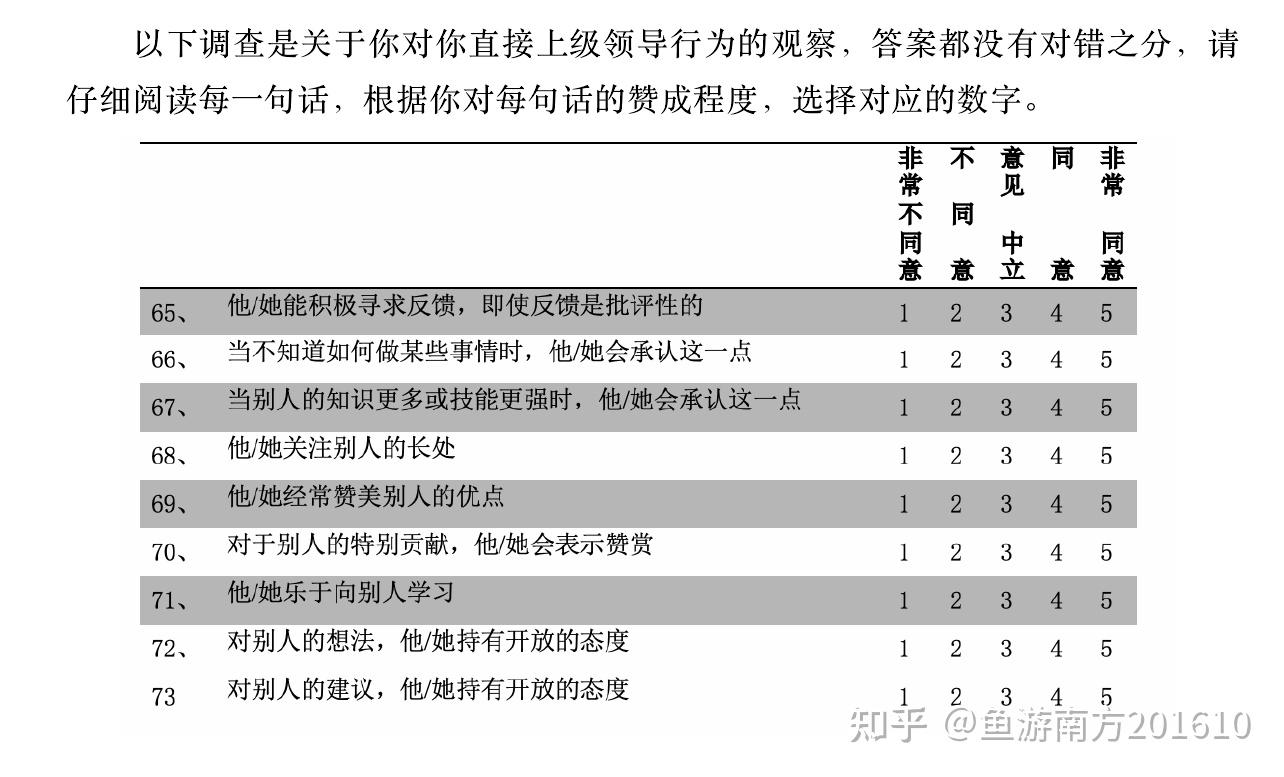 以下调查是关于你对你直接上级领导行为的观察，答案都没有对错之分，请仔细阅读每一句话，根据你对每句话的赞成程度，选择对应的数字。

| | | 非常不同意 | 不同意 | 意见中立 | 同意 | 非常同意 |
|---|---|---|---|---|---|---|
| 65、 | 他/她能积极寻求反馈，即使反馈是批评性的 | 1 | 2 | 3 | 4 | 5 |
| 66、 | 当不知道如何做某些事情时，他/她会承认这一点 | 1 | 2 | 3 | 4 | 5 |
| 67、 | 当别人的知识更多或技能更强时，他/她会承认这一点 | 1 | 2 | 3 | 4 | 5 |
| 68、 | 他/她关注别人的长处 | 1 | 2 | 3 | 4 | 5 |
| 69、 | 他/她经常赞美别人的优点 | 1 | 2 | 3 | 4 | 5 |
| 70、 | 对于别人的特别贡献，他/她会表示赞赏 | 1 | 2 | 3 | 4 | 5 |
| 71、 | 他/她乐于向别人学习 | 1 | 2 | 3 | 4 | 5 |
| 72、 | 对别人的想法，他/她持有开放的态度 | 1 | 2 | 3 | 4 | 5 |
| 73 | 对别人的建议，他/她持有开放的态度 | 1 | 2 | 3 | 4 | 5 |

知乎 @鱼游南方201610